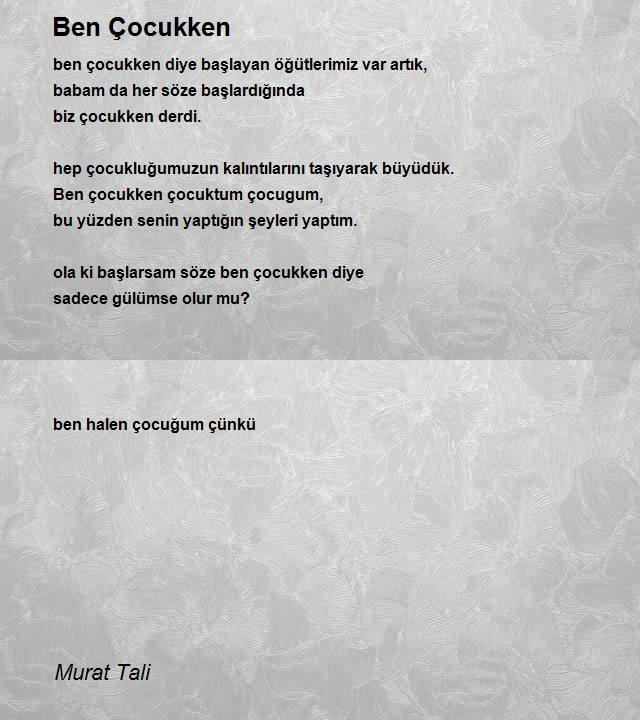 Ben Çocukken

ben çocukken diye başlayan öğütlerimiz var artık,
babam da her söze başlardığında
biz çocukken derdi.

hep çocukluğumuzun kalıntılarını taşıyarak büyüdük.
Ben çocukken çocuktum çocugum,
bu yüzden senin yaptığın şeyleri yaptım.

ola ki başlarsam söze ben çocukken diye
sadece gülümse olur mu?

ben halen çocuğum çünkü

Murat Tali